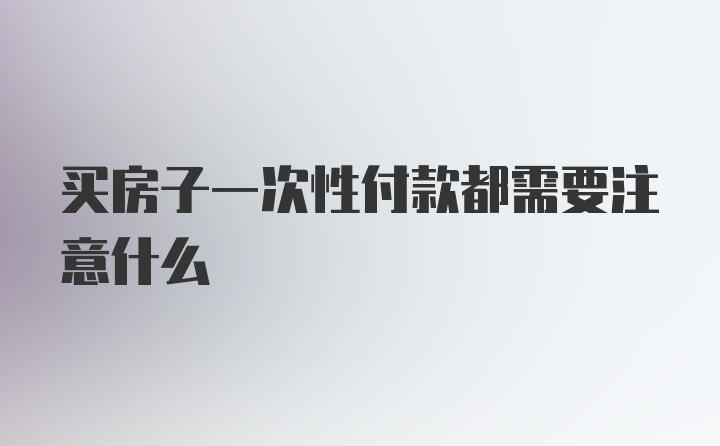 买房子一次性付款都需要注意什么